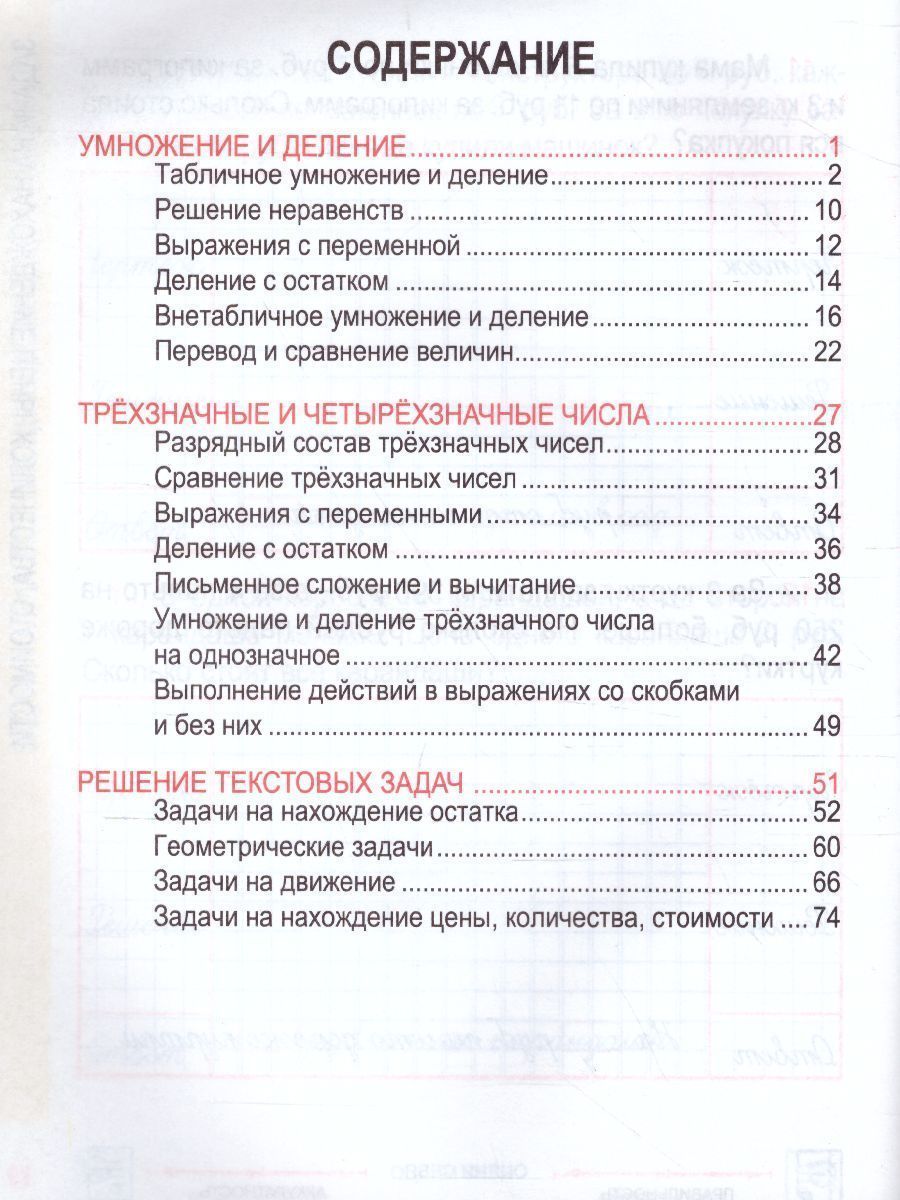 СОДЕРЖАНИЕ

УМНОЖЕНИЕ И ДЕЛЕНИЕ 1
Табличное умножение и деление 2
Решение неравенств 10
Выражения с переменной 12
Деление с остатком 14
Внетабличное умножение и деление 16
Перевод и сравнение величин 22

ТРЁХЗНАЧНЫЕ И ЧЕТЫРЁХЗНАЧНЫЕ ЧИСЛА 27
Разрядный состав трёхзначных чисел 28
Сравнение трёхзначных чисел 31
Выражения с переменными 34
Деление с остатком 36
Письменное сложение и вычитание 38
Умножение и деление трёхзначного числа на однозначное 42
Выполнение действий в выражениях со скобками и без них 49

РЕШЕНИЕ ТЕКСТОВЫХ ЗАДАЧ 51
Задачи на нахождение остатка 52
Геометрические задачи 60
Задачи на движение 66
Задачи на нахождение цены, количества, стоимости 74